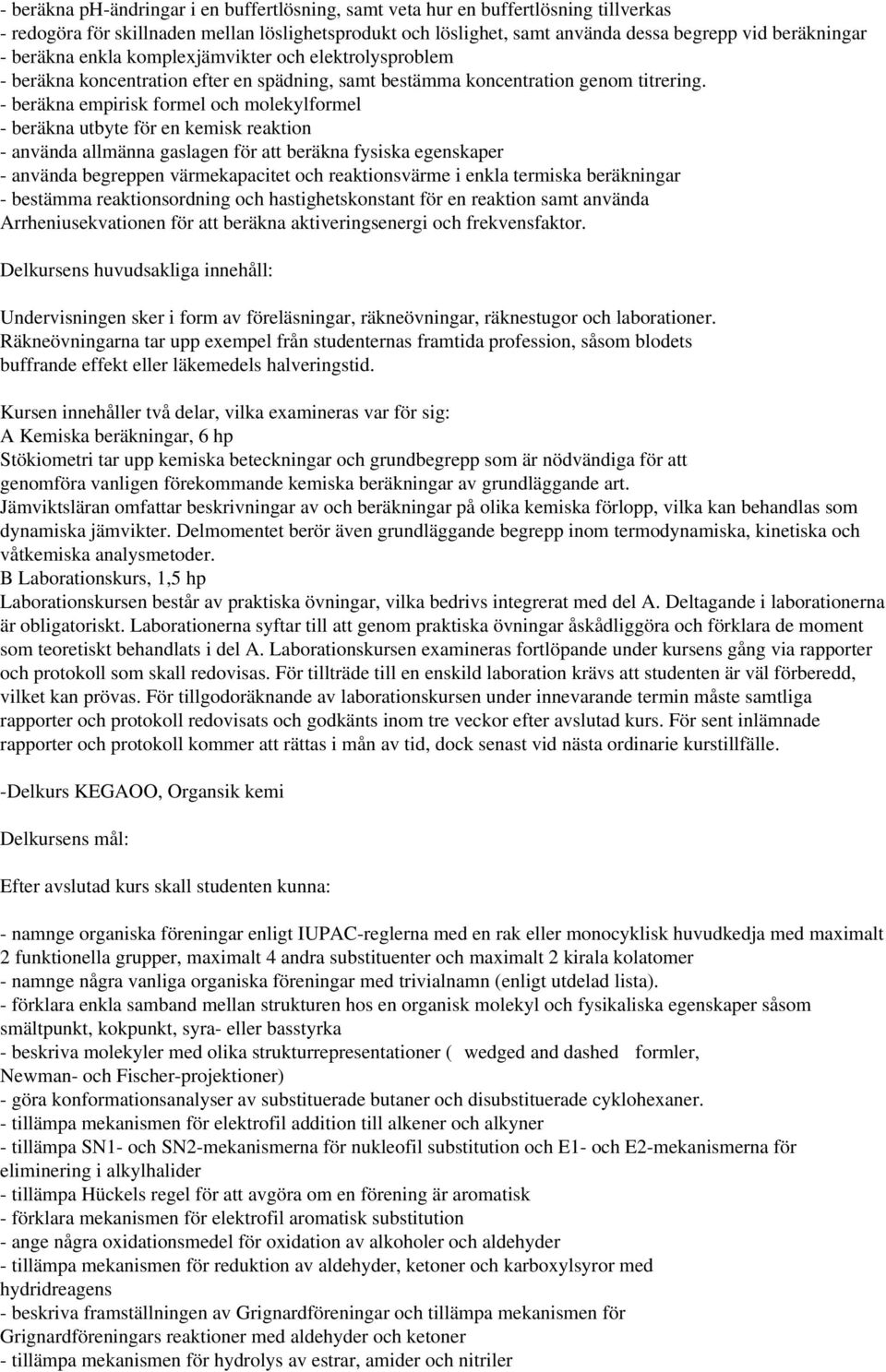 - beräkna ph-ändringar i en buffertlösning, samt veta hur en buffertlösning tillverkas
- redogöra för skillnaden mellan löslighetsprodukt och löslighet, samt använda dessa begrepp vid beräkningar
- beräkna enkla komplexjämvikter och elektrolysproblem
- beräkna koncentration efter en spädning, samt bestämma koncentration genom titrering.
- beräkna empirisk formel och molekylformel
- beräkna utbyte för en kemisk reaktion
- använda allmänna gaslagen för att beräkna fysiska egenskaper
- använda begreppen värmekapacitet och reaktionsvärme i enkla termiska beräkningar
- bestämma reaktionsordning och hastighetskonstant för en reaktion samt använda Arrheniusekvationen för att beräkna aktiveringsenergi och frekvensfaktor.

Delkursens huvudsakliga innehåll:

Undervisningen sker i form av föreläsningar, räkneövningar, räknestugor och laborationer. Räkneövningarna tar upp exempel från studenternas framtida profession, såsom blodets buffrande effekt eller läkemedels halveringstid.

Kursen innehåller två delar, vilka examineras var för sig:
A Kemiska beräkningar, 6 hp
Stökiometri tar upp kemiska beteckningar och grundbegrepp som är nödvändiga för att genomföra vanligen förekommande kemiska beräkningar av grundläggande art.
Jämviktsläran omfattar beskrivningar av och beräkningar på olika kemiska förlopp, vilka kan behandlas som dynamiska jämvikter. Delmomentet berör även grundläggande begrepp inom termodynamiska, kinetiska och våtkemiska analysmetoder.
B Laborationskurs, 1,5 hp
Laborationskursen består av praktiska övningar, vilka bedrivs integrerat med del A. Deltagande i laborationerna är obligatoriskt. Laborationerna syftar till att genom praktiska övningar åskådliggöra och förklara de moment som teoretiskt behandlats i del A. Laborationskursen examineras fortlöpande under kursens gång via rapporter och protokoll som skall redovisas. För tillträde till en enskild laboration krävs att studenten är väl förberedd, vilket kan prövas. För tillgodoräknande av laborationskursen under innevarande termin måste samtliga rapporter och protokoll redovisats och godkänts inom tre veckor efter avslutad kurs. För sent inlämnade rapporter och protokoll kommer att rättas i mån av tid, dock senast vid nästa ordinarie kurstillfälle.

-Delkurs KEGAOO, Organsik kemi

Delkursens mål:

Efter avslutad kurs skall studenten kunna:

- namnge organiska föreningar enligt IUPAC-reglerna med en rak eller monocyklisk huvudkedja med maximalt 2 funktionella grupper, maximalt 4 andra substituenter och maximalt 2 kirala kolatomer
- namnge några vanliga organiska föreningar med trivialnamn (enligt utdelad lista).
- förklara enkla samband mellan strukturen hos en organisk molekyl och fysikaliska egenskaper såsom smältpunkt, kokpunkt, syra- eller basstyrka
- beskriva molekyler med olika strukturrepresentationer ( wedged and dashed formler, Newman- och Fischer-projektioner)
- göra konformationsanalyser av substituerade butaner och disubstituerade cyklohexaner.
- tillämpa mekanismen för elektrofil addition till alkener och alkyner
- tillämpa SN1- och SN2-mekanismerna för nukleofil substitution och E1- och E2-mekanismerna för eliminering i alkylhalider
- tillämpa Hückels regel för att avgöra om en förening är aromatisk
- förklara mekanismen för elektrofil aromatisk substitution
- ange några oxidationsmedel för oxidation av alkoholer och aldehyder
- tillämpa mekanismen för reduktion av aldehyder, ketoner och karboxylsyror med hydridreagens
- beskriva framställningen av Grignardföreningar och tillämpa mekanismen för Grignardföreningars reaktioner med aldehyder och ketoner
- tillämpa mekanismen för hydrolys av estrar, amider och nitriler